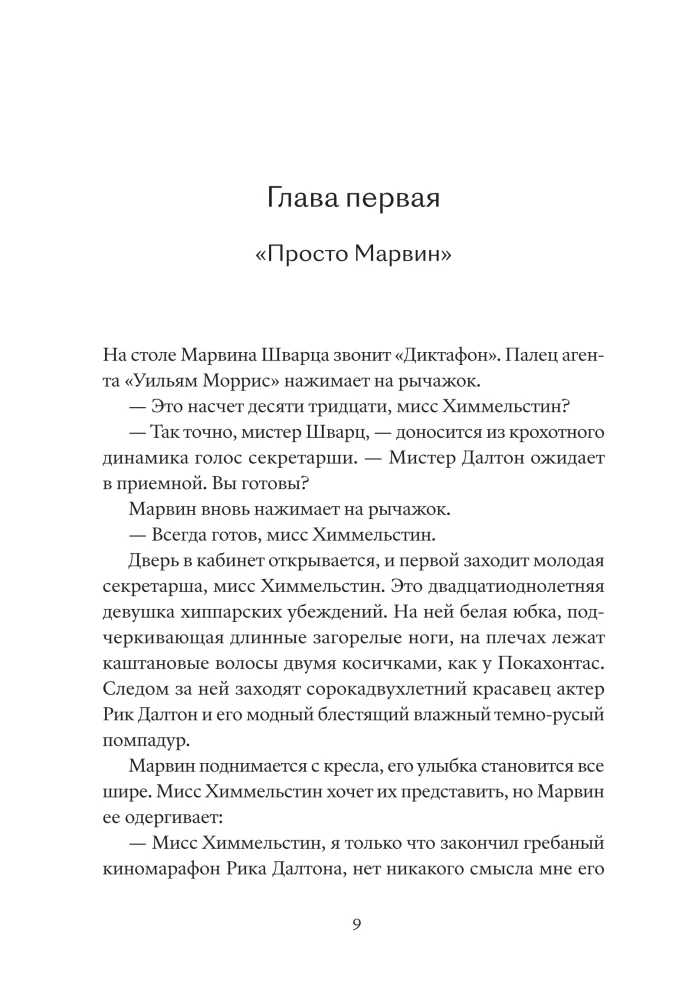 Глава первая

«Просто Марвин»

На столе Марвина Шварца звонит «Диктафон». Палец агента «Уильям Моррис» нажимает на рычажок.

— Это насчет десяти тридцати, мисс Химмельстин?

— Так точно, мистер Шварц, — доносится из крохотного динамика голос секретарши. — Мистер Далтон ожидает в приемной. Вы готовы?

Марвин вновь нажимает на рычажок.

— Всегда готов, мисс Химмельстин.

Дверь в кабинет открывается, и первой заходит молодая секретарша, мисс Химмельстин. Это двадцатиоднолетняя девушка хиппарских убеждений. На ней белая юбка, подчеркивающая длинные загорелые ноги, на плечах лежат каштановые волосы двумя косичками, как у Покахонтас. Следом за ней заходят сорокадвухлетний красавец актер Рик Далтон и его модный блестящий влажный темно-русый помпадур.

Марвин поднимается с кресла, его улыбка становится все шире. Мисс Химмельстин хочет их представить, но Марвин ее одергивает:

— Мисс Химмельстин, я только что закончил гребаный киномарафон Рика Далтона, нет никакого смысла мне его

9